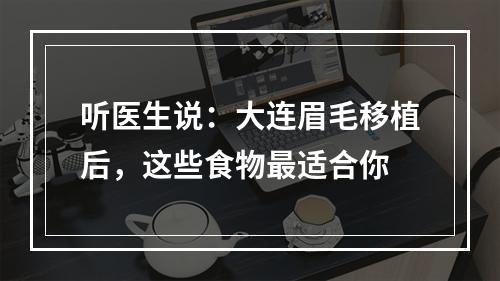 听医生说：大连眉毛移植后，这些食物最适合你